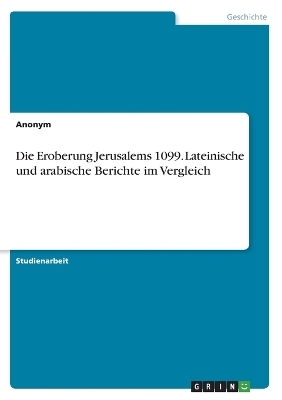 Geschichte

Anonym

Die Eroberung Jerusalems 1099. Lateinische und arabische Berichte im Vergleich

Studienarbeit

GRIN